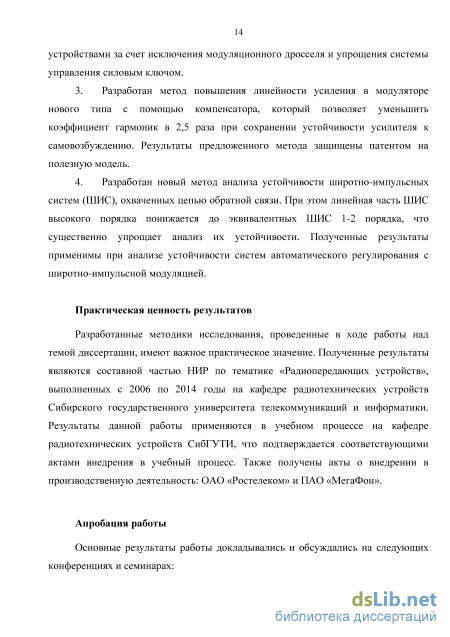 14

устройствами за счет исключения модуляционного дросселя и упрощения системы управления силовым ключом.

3. Разработан метод повышения линейности усиления в модуляторе нового типа с помощью компенсатора, который позволяет уменьшить коэффициент гармоник в 2,5 раза при сохранении устойчивости усилителя к самовозбуждению. Результаты предложенного метода защищены патентом на полезную модель.

4. Разработан новый метод анализа устойчивости широтно-импульсных систем (ШИС), охваченных цепью обратной связи. При этом линейная часть ШИС высокого порядка понижается до эквивалентных ШИС 1-2 порядка, что существенно упрощает анализ их устойчивости. Полученные результаты применимы при анализе устойчивости систем автоматического регулирования с широтно-импульсной модуляцией.

Практическая ценность результатов

Разработанные методики исследования, проведенные в ходе работы над темой диссертации, имеют важное практическое значение. Полученные результаты являются составной частью НИР по тематике «Радиопередающих устройств», выполненных с 2006 по 2014 годы на кафедре радиотехнических устройств Сибирского государственного университета телекоммуникаций и информатики. Результаты данной работы применяются в учебном процессе на кафедре радиотехнических устройств СибГУТИ, что подтверждается соответствующими актами внедрения в учебный процесс. Также получены акты о внедрении в производственную деятельность: ОАО «Ростелеком» и ПАО «МегаФон».

Апробация работы

Основные результаты работы докладывались и обсуждались на следующих конференциях и семинарах:

dsLib.net
библиотека диссертаций